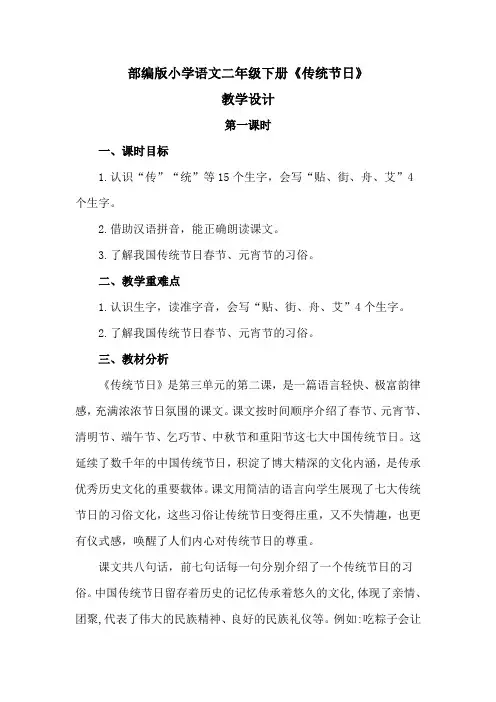 部编版小学语文二年级下册《传统节日》

教学设计

第一课时

一、课时目标

1.认识“传”“统”等15个生字，会写“贴、街、舟、艾”4个生字。

2.借助汉语拼音，能正确朗读课文。

3.了解我国传统节日春节、元宵节的习俗。

二、教学重难点

1.认识生字，读准字音，会写“贴、街、舟、艾”4个生字。

2.了解我国传统节日春节、元宵节的习俗。

三、教材分析

《传统节日》是第三单元的第二课，是一篇语言轻快、极富韵律感，充满浓浓节日氛围的课文。课文按时间顺序介绍了春节、元宵节、清明节、端午节、乞巧节、中秋节和重阳节这七大中国传统节日。这延续了数千年的中国传统节日，积淀了博大精深的文化内涵，是传承优秀历史文化的重要载体。课文用简洁的语言向学生展现了七大传统节日的习俗文化，这些习俗让传统节日变得庄重，又不失情趣，也更有仪式感，唤醒了人们内心对传统节日的尊重。

课文共八句话，前七句话每一句分别介绍了一个传统节日的习俗。中国传统节日留存着历史的记忆传承着悠久的文化,体现了亲情、团聚,代表了伟大的民族精神、良好的民族礼仪等。例如:吃粽子会让